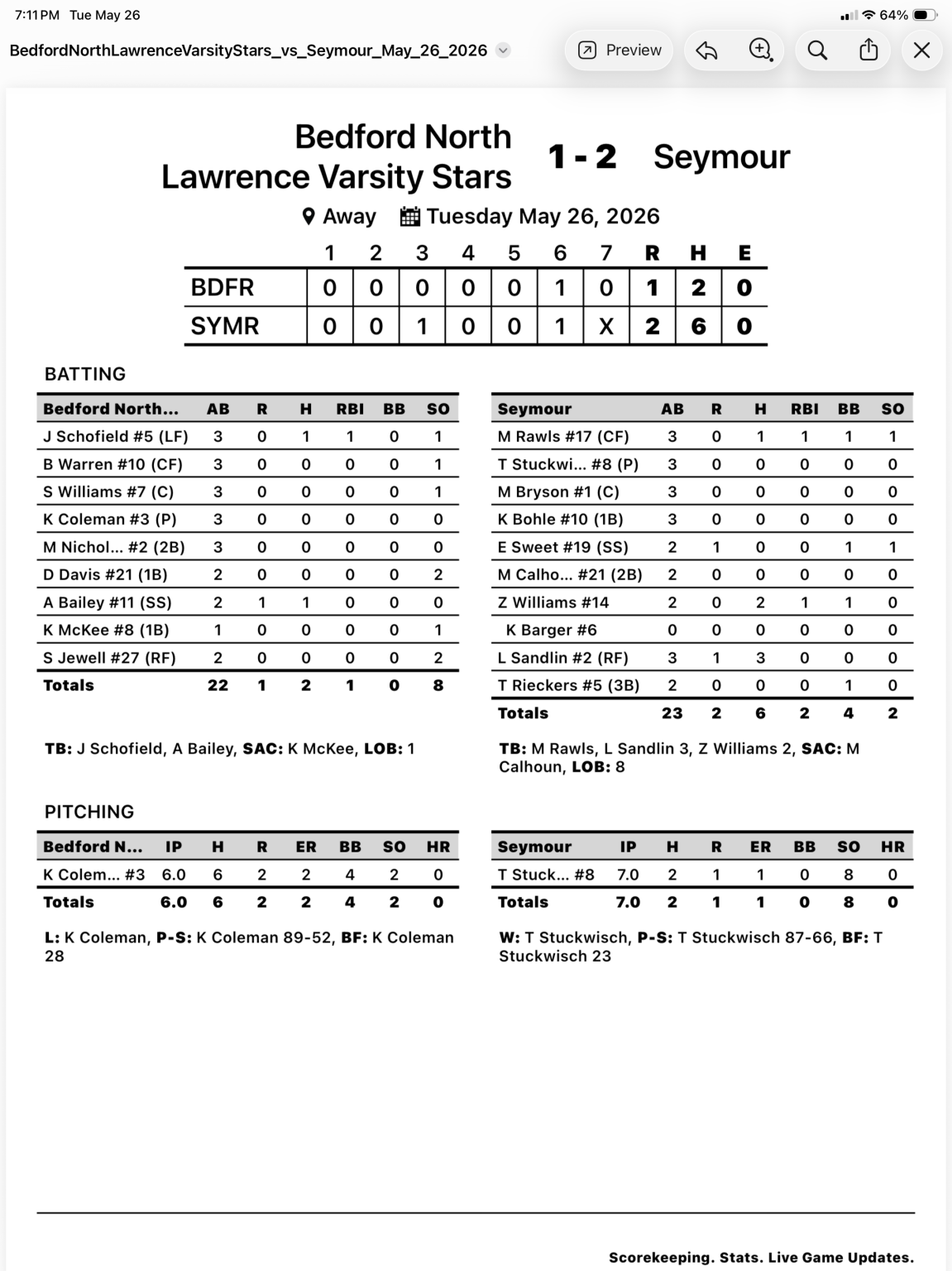 7:11 PM Tue May 26

64%

BedfordNorthLawrenceVarsityStars_vs_Seymour_May_26_2026

Preview

Bedford North Lawrence Varsity Stars 1 - 2 Seymour

Away Tuesday May 26, 2026

| | 1 | 2 | 3 | 4 | 5 | 6 | 7 | R | H | E |
|---|---|---|---|---|---|---|---|---|---|---|
| BDFR | 0 | 0 | 0 | 0 | 0 | 1 | 0 | 1 | 2 | 0 |
| SYMR | 0 | 0 | 1 | 0 | 0 | 1 | X | 2 | 6 | 0 |

BATTING

| Bedford North... | AB | R | H | RBI | BB | SO |
|---|---|---|---|---|---|---|
| J Schofield #5 (LF) | 3 | 0 | 1 | 1 | 0 | 1 |
| B Warren #10 (CF) | 3 | 0 | 0 | 0 | 0 | 1 |
| S Williams #7 (C) | 3 | 0 | 0 | 0 | 0 | 1 |
| K Coleman #3 (P) | 3 | 0 | 0 | 0 | 0 | 0 |
| M Nichol... #2 (2B) | 3 | 0 | 0 | 0 | 0 | 0 |
| D Davis #21 (1B) | 2 | 0 | 0 | 0 | 0 | 2 |
| A Bailey #11 (SS) | 2 | 1 | 1 | 0 | 0 | 0 |
| K McKee #8 (1B) | 1 | 0 | 0 | 0 | 0 | 1 |
| S Jewell #27 (RF) | 2 | 0 | 0 | 0 | 0 | 2 |
| Totals | 22 | 1 | 2 | 1 | 0 | 8 |

TB: J Schofield, A Bailey, SAC: K McKee, LOB: 1

| Seymour | AB | R | H | RBI | BB | SO |
|---|---|---|---|---|---|---|
| M Rawls #17 (CF) | 3 | 0 | 1 | 1 | 1 | 1 |
| T Stuckwi... #8 (P) | 3 | 0 | 0 | 0 | 0 | 0 |
| M Bryson #1 (C) | 3 | 0 | 0 | 0 | 0 | 0 |
| K Bohle #10 (1B) | 3 | 0 | 0 | 0 | 0 | 0 |
| E Sweet #19 (SS) | 2 | 1 | 0 | 0 | 1 | 1 |
| M Calho... #21 (2B) | 2 | 0 | 0 | 0 | 0 | 0 |
| Z Williams #14 | 2 | 0 | 2 | 1 | 1 | 0 |
| K Barger #6 | 0 | 0 | 0 | 0 | 0 | 0 |
| L Sandlin #2 (RF) | 3 | 1 | 3 | 0 | 0 | 0 |
| T Rieckers #5 (3B) | 2 | 0 | 0 | 0 | 1 | 0 |
| Totals | 23 | 2 | 6 | 2 | 4 | 2 |

TB: M Rawls, L Sandlin 3, Z Williams 2, SAC: M Calhoun, LOB: 8

PITCHING

| Bedford N... | IP | H | R | ER | BB | SO | HR |
|---|---|---|---|---|---|---|---|
| K Colem... #3 | 6.0 | 6 | 2 | 2 | 4 | 2 | 0 |
| Totals | 6.0 | 6 | 2 | 2 | 4 | 2 | 0 |

L: K Coleman, P-S: K Coleman 89-52, BF: K Coleman 28

| Seymour | IP | H | R | ER | BB | SO | HR |
|---|---|---|---|---|---|---|---|
| T Stuck... #8 | 7.0 | 2 | 1 | 1 | 0 | 8 | 0 |
| Totals | 7.0 | 2 | 1 | 1 | 0 | 8 | 0 |

W: T Stuckwisch, P-S: T Stuckwisch 87-66, BF: T Stuckwisch 23

Scorekeeping. Stats. Live Game Updates.